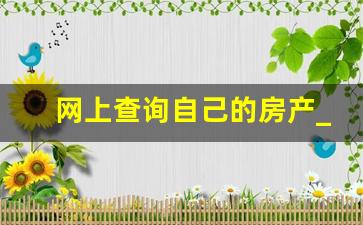 网上查询自己的房产_